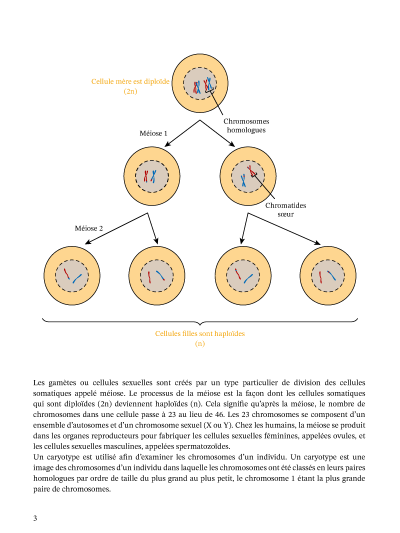 Cellule mère est diploïde
(2n)

Chromosomes
homologues

Méiose 1

Chromatides
sœur

Méiose 2

Cellules filles sont haploïdes
(n)

Les gamètes ou cellules sexuelles sont créés par un type particulier de division des cellules somatiques appelé méiose. Le processus de la méiose est la façon dont les cellules somatiques qui sont diploïdes (2n) deviennent haploïdes (n). Cela signifie qu'après la méiose, le nombre de chromosomes dans une cellule passe à 23 au lieu de 46. Les 23 chromosomes se composent d'un ensemble d'autosomes et d'un chromosome sexuel (X ou Y). Chez les humains, la méiose se produit dans les organes reproducteurs pour fabriquer les cellules sexuelles féminines, appelées ovules, et les cellules sexuelles masculines, appelées spermatozoïdes.
Un caryotype est utilisé afin d'examiner les chromosomes d'un individu. Un caryotype est une image des chromosomes d'un individu dans laquelle les chromosomes ont été classés en leurs paires homologues par ordre de taille du plus grand au plus petit, le chromosome 1 étant la plus grande paire de chromosomes.

3